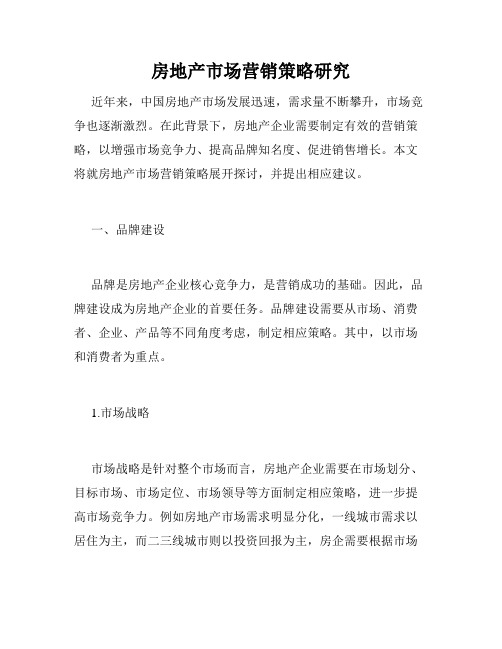 房地产市场营销策略研究

近年来，中国房地产市场发展迅速，需求量不断攀升，市场竞争也逐渐激烈。在此背景下，房地产企业需要制定有效的营销策略，以增强市场竞争力、提高品牌知名度、促进销售增长。本文将就房地产市场营销策略展开探讨，并提出相应建议。

一、品牌建设

品牌是房地产企业核心竞争力，是营销成功的基础。因此，品牌建设成为房地产企业的首要任务。品牌建设需要从市场、消费者、企业、产品等不同角度考虑，制定相应策略。其中，以市场和消费者为重点。

1.市场战略

市场战略是针对整个市场而言，房地产企业需要在市场划分、目标市场、市场定位、市场领导等方面制定相应策略，进一步提高市场竞争力。例如房地产市场需求明显分化，一线城市需求以居住为主，而二三线城市则以投资回报为主，房企需要根据市场